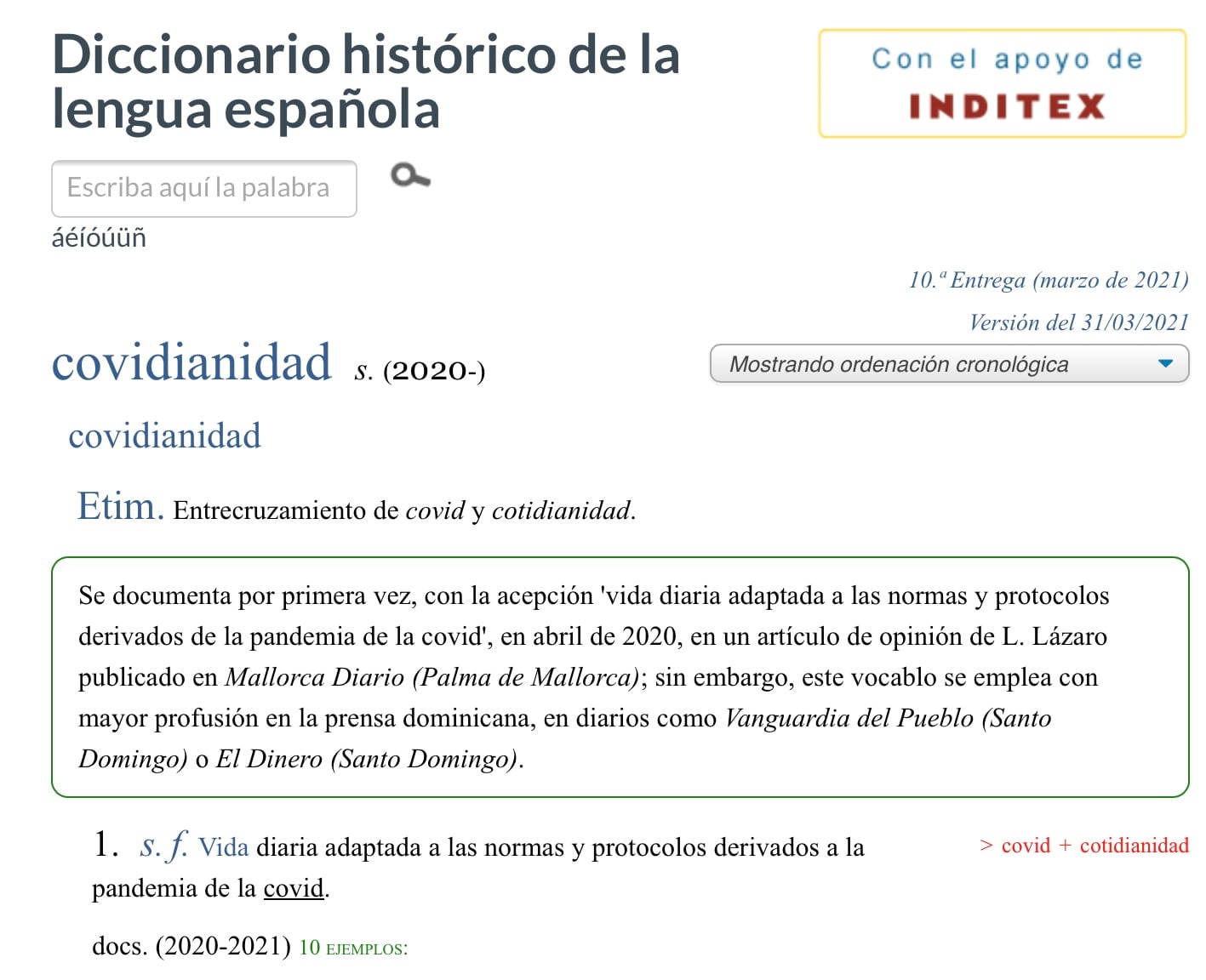 Diccionario histórico de la lengua española

Con el apoyo de
INDITEX

Escriba aquí la palabra

áéíóúüñ

10.ª Entrega (marzo de 2021)

Versión del 31/03/2021

covidianidad s. (2020-)

Mostrando ordenación cronológica

covidianidad

Etim. Entrecruzamiento de covid y cotidianidad.

Se documenta por primera vez, con la acepción 'vida diaria adaptada a las normas y protocolos derivados de la pandemia de la covid', en abril de 2020, en un artículo de opinión de L. Lázaro publicado en Mallorca Diario (Palma de Mallorca); sin embargo, este vocablo se emplea con mayor profusión en la prensa dominicana, en diarios como Vanguardia del Pueblo (Santo Domingo) o El Dinero (Santo Domingo).

1. s. f. Vida diaria adaptada a las normas y protocolos derivados a la pandemia de la covid.

> covid + cotidianidad

docs. (2020-2021) 10 EJEMPLOS: